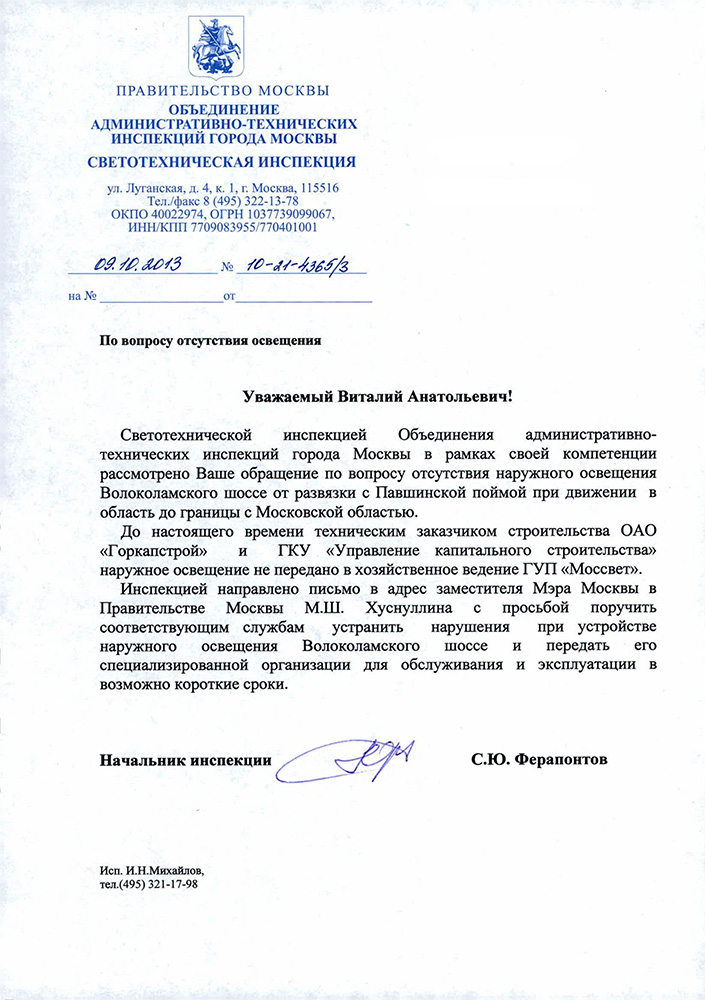 ПРАВИТЕЛЬСТВО МОСКВЫ
ОБЪЕДИНЕНИЕ
АДМИНИСТРАТИВНО-ТЕХНИЧЕСКИХ
ИНСПЕКЦИЙ ГОРОДА МОСКВЫ
СВЕТОТЕХНИЧЕСКАЯ ИНСПЕКЦИЯ

ул. Луганская, д. 4, к. 1, г. Москва, 115516
Тел./факс 8 (495) 322-13-78
ОКПО 40022974, ОГРН 1037739099067,
ИНН/КПП 7709083955/770401001

09.10.2013 № 10-21-4365/3

на № от

По вопросу отсутствия освещения

Уважаемый Виталий Анатольевич!

Светотехнической инспекцией Объединения административно-технических инспекций города Москвы в рамках своей компетенции рассмотрено Ваше обращение по вопросу отсутствия наружного освещения Волоколамского шоссе от развязки с Павшинской поймой при движении в область до границы с Московской областью.

До настоящего времени техническим заказчиком строительства ОАО «Горкапстрой» и ГКУ «Управление капитального строительства» наружное освещение не передано в хозяйственное ведение ГУП «Моссвет».

Инспекцией направлено письмо в адрес заместителя Мэра Москвы в Правительстве Москвы М.Ш. Хуснуллина с просьбой поручить соответствующим службам устранить нарушения при устройстве наружного освещения Волоколамского шоссе и передать его специализированной организации для обслуживания и эксплуатации в возможно короткие сроки.

Начальник инспекции С.Ю. Ферапонтов

Исп. И.Н.Михайлов,
тел.(495) 321-17-98